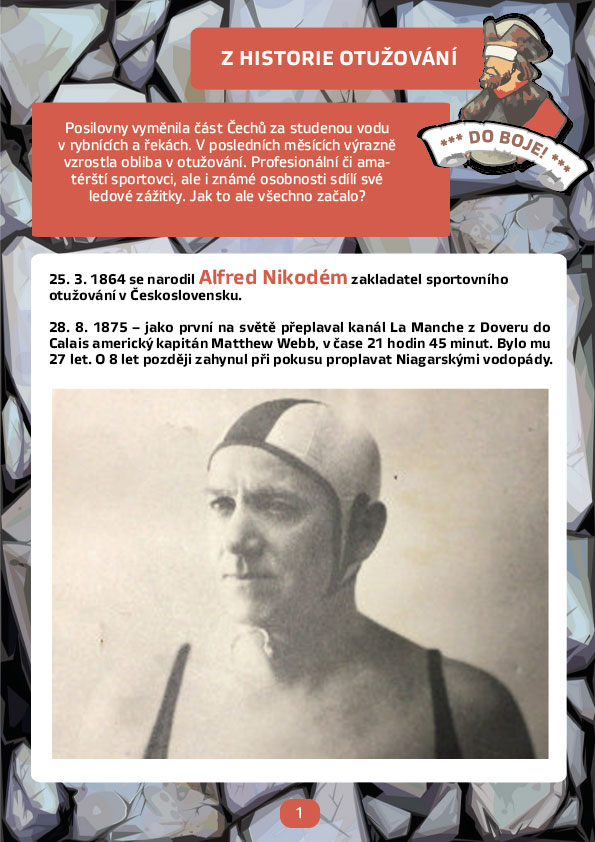 Z HISTORIE OTUŽOVÁNÍ

*** DO BOJE! ***

Posilovny vyměnila část Čechů za studenou vodu v rybnících a řekách. V posledních měsících výrazně vzrostla obliba v otužování. Profesionální či amatérští sportovci, ale i známé osobnosti sdílí své ledové zážitky. Jak to ale všechno začalo?

25. 3. 1864 se narodil Alfred Nikodém zakladatel sportovního otužování v Československu.

28. 8. 1875 – jako první na světě přeplaval kanál La Manche z Doveru do Calais americký kapitán Matthew Webb, v čase 21 hodin 45 minut. Bylo mu 27 let. O 8 let později zahynul při pokusu proplavat Niagarskými vodopády.

1